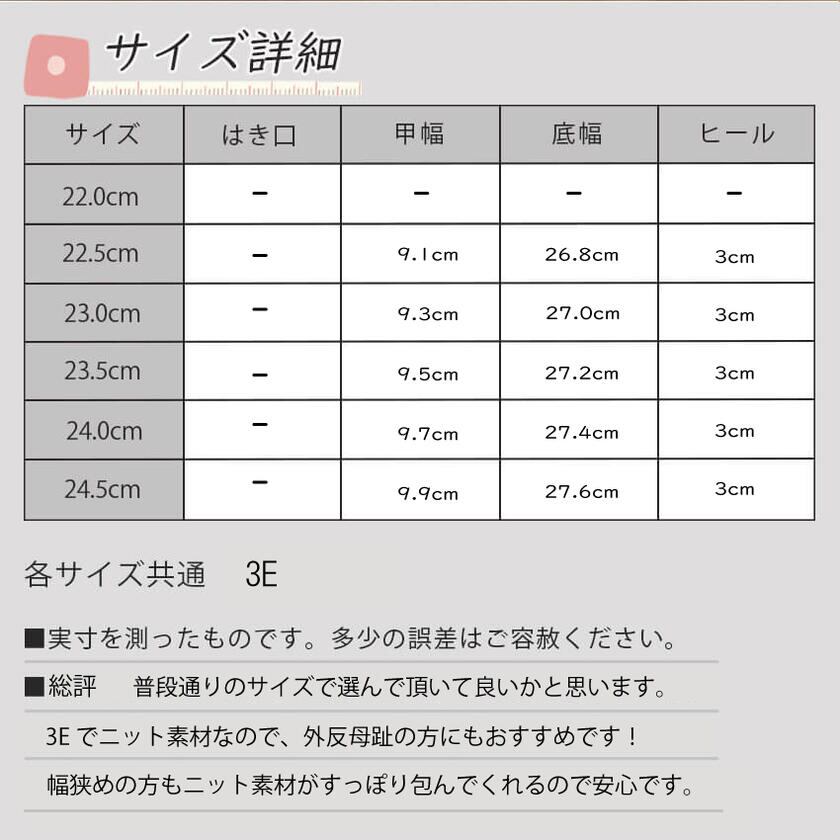 サイズ詳細

| サイズ | はき口 | 甲幅 | 底幅 | ヒール |
|---|---|---|---|---|
| 22.0cm | - | - | - | - |
| 22.5cm | - | 9.1cm | 26.8cm | 3cm |
| 23.0cm | - | 9.3cm | 27.0cm | 3cm |
| 23.5cm | - | 9.5cm | 27.2cm | 3cm |
| 24.0cm | - | 9.7cm | 27.4cm | 3cm |
| 24.5cm | - | 9.9cm | 27.6cm | 3cm |

各サイズ共通 3E

■実寸を測ったものです。多少の誤差はご容赦ください。

■総評 普段通りのサイズで選んで頂いて良いかと思います。

3Eでニット素材なので、外反母趾の方にもおすすめです！

幅狭めの方もニット素材がすっぽり包んでくれるので安心です。